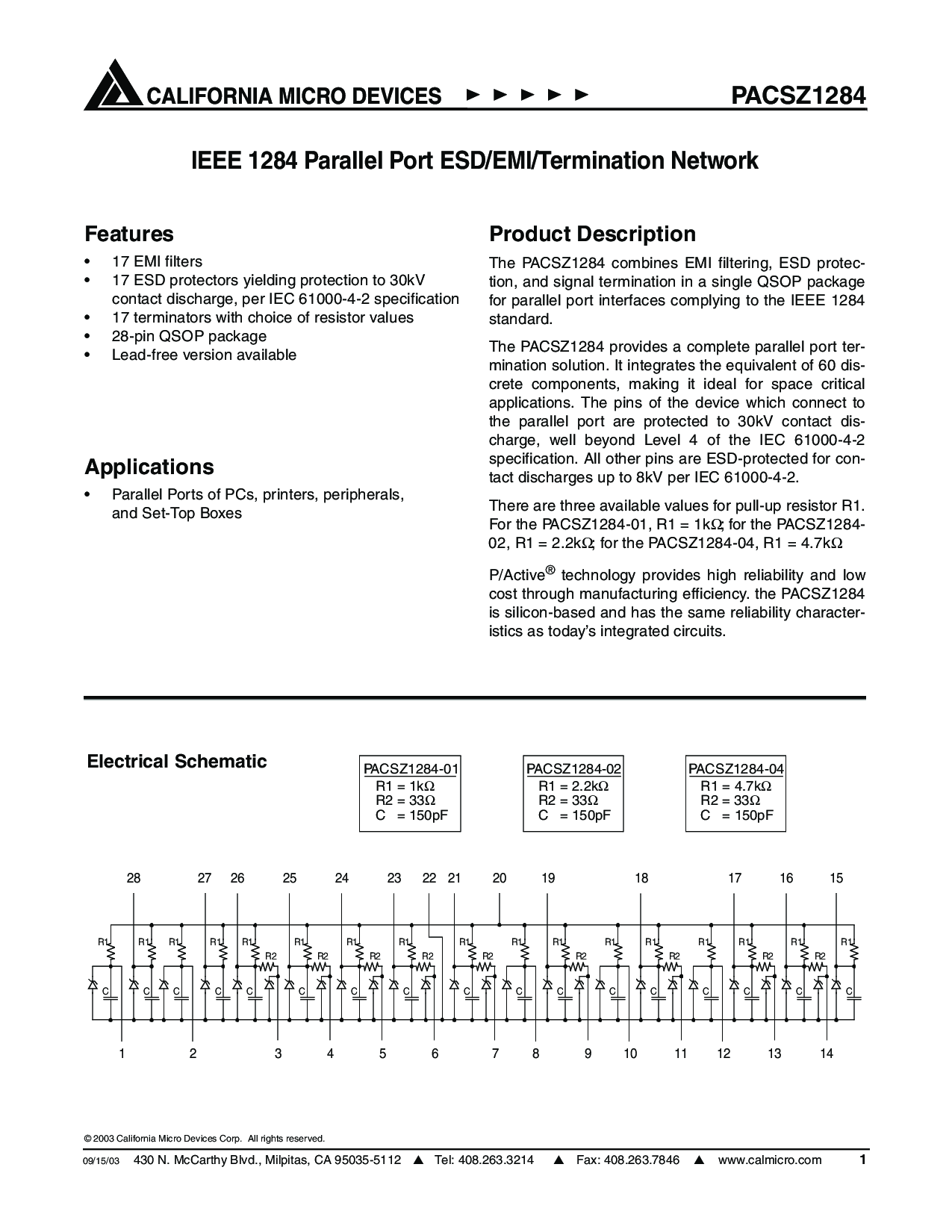 CALIFORNIA MICRO DEVICES ► ► ► ► ►

PACSZ1284

IEEE 1284 Parallel Port ESD/EMI/Termination Network

Features

• 17 EMI filters
• 17 ESD protectors yielding protection to 30kV contact discharge, per IEC 61000-4-2 specification
• 17 terminators with choice of resistor values
• 28-pin QSOP package
• Lead-free version available

Applications

• Parallel Ports of PCs, printers, peripherals, and Set-Top Boxes

Product Description

The PACSZ1284 combines EMI filtering, ESD protection, and signal termination in a single QSOP package for parallel port interfaces complying to the IEEE 1284 standard.

The PACSZ1284 provides a complete parallel port termination solution. It integrates the equivalent of 60 discrete components, making it ideal for space critical applications. The pins of the device which connect to the parallel port are protected to 30kV contact discharge, well beyond Level 4 of the IEC 61000-4-2 specification. All other pins are ESD-protected for contact discharges up to 8kV per IEC 61000-4-2.

There are three available values for pull-up resistor R1. For the PACSZ1284-01, R1 = 1kΩ; for the PACSZ1284-02, R1 = 2.2kΩ; for the PACSZ1284-04, R1 = 4.7kΩ

P/Active® technology provides high reliability and low cost through manufacturing efficiency. the PACSZ1284 is silicon-based and has the same reliability characteristics as today's integrated circuits.

Electrical Schematic

PACSZ1284-01
R1 = 1kΩ
R2 = 33Ω
C = 150pF

PACSZ1284-02
R1 = 2.2kΩ
R2 = 33Ω
C = 150pF

PACSZ1284-04
R1 = 4.7kΩ
R2 = 33Ω
C = 150pF

28 27 26 25 24 23 22 21 20 19 18 17 16 15

R1 R1 R1 R1 R1 R2 R1 R2 R1 R2 R1 R2 R1 R2 R1 R1 R2 R1 R1 R2 R1 R1 R2 R1 R2 R1

C C C C C C C C C C C C C C C C C

1 2 3 4 5 6 7 8 9 10 11 12 13 14

© 2003 California Micro Devices Corp. All rights reserved.

09/15/03 430 N. McCarthy Blvd., Milpitas, CA 95035-5112 ▲ Tel: 408.263.3214 ▲ Fax: 408.263.7846 ▲ www.calmicro.com 1